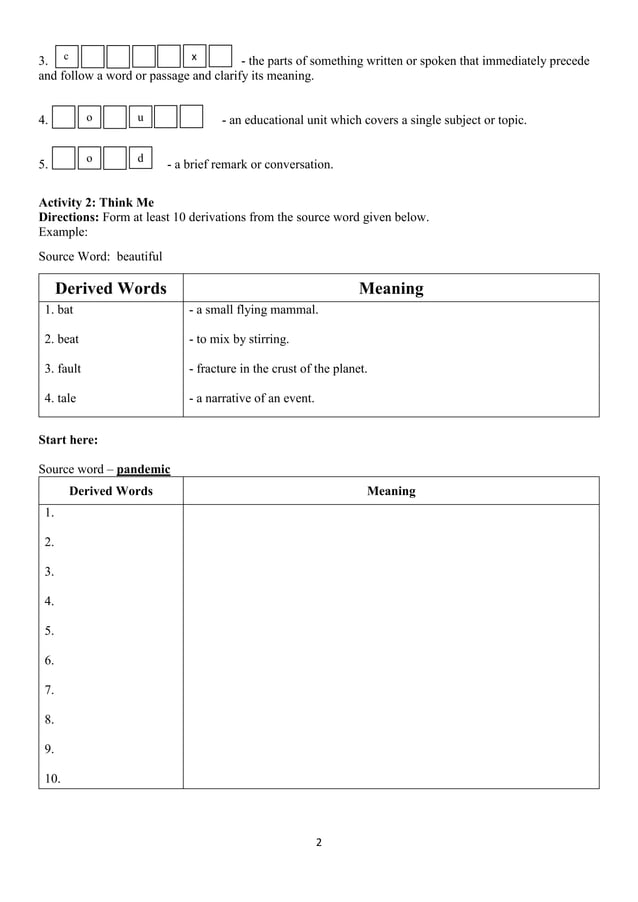 3. c x - the parts of something written or spoken that immediately precede and follow a word or passage and clarify its meaning.

4. o u - an educational unit which covers a single subject or topic.

5. o d - a brief remark or conversation.

**Activity 2: Think Me**
**Directions:** Form at least 10 derivations from the source word given below.
Example:

Source Word: beautiful

| Derived Words | Meaning |
|---|---|
| 1. bat | - a small flying mammal. |
| 2. beat | - to mix by stirring. |
| 3. fault | - fracture in the crust of the planet. |
| 4. tale | - a narrative of an event. |

**Start here:**

Source word – **pandemic**

| Derived Words | Meaning |
|---|---|
| 1. | |
| 2. | |
| 3. | |
| 4. | |
| 5. | |
| 6. | |
| 7. | |
| 8. | |
| 9. | |
| 10. | |

2